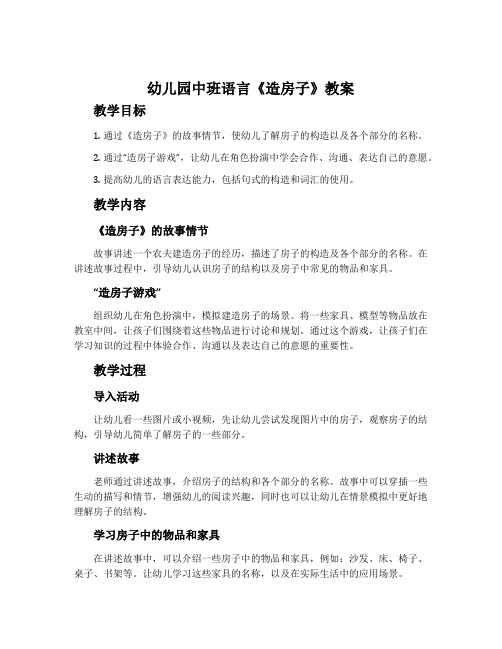 幼儿园中班语言《造房子》教案

教学目标

1. 通过《造房子》的故事情节，使幼儿了解房子的构造以及各个部分的名称。

2. 通过“造房子游戏”，让幼儿在角色扮演中学会合作、沟通、表达自己的意愿。

3. 提高幼儿的语言表达能力，包括句式的构造和词汇的使用。

教学内容

《造房子》的故事情节

故事讲述一个农夫建造房子的经历，描述了房子的构造及各个部分的名称。在讲述故事过程中，引导幼儿认识房子的结构以及房子中常见的物品和家具。

“造房子游戏”

组织幼儿在角色扮演中，模拟建造房子的场景。将一些家具、模型等物品放在教室中间，让孩子们围绕着这些物品进行讨论和规划。通过这个游戏，让孩子们在学习知识的过程中体验合作、沟通以及表达自己的意愿的重要性。

教学过程

导入活动

让幼儿看一些图片或小视频，先让幼儿尝试发现图片中的房子，观察房子的结构，引导幼儿简单了解房子的一些部分。

讲述故事

老师通过讲述故事，介绍房子的结构和各个部分的名称。故事中可以穿插一些生动的描写和情节，增强幼儿的阅读兴趣，同时也可以让幼儿在情景模拟中更好地理解房子的结构。

学习房子中的物品和家具

在讲述故事中，可以介绍一些房子中的物品和家具，例如：沙发、床、椅子、桌子、书架等。让幼儿学习这些家具的名称，以及在实际生活中的应用场景。